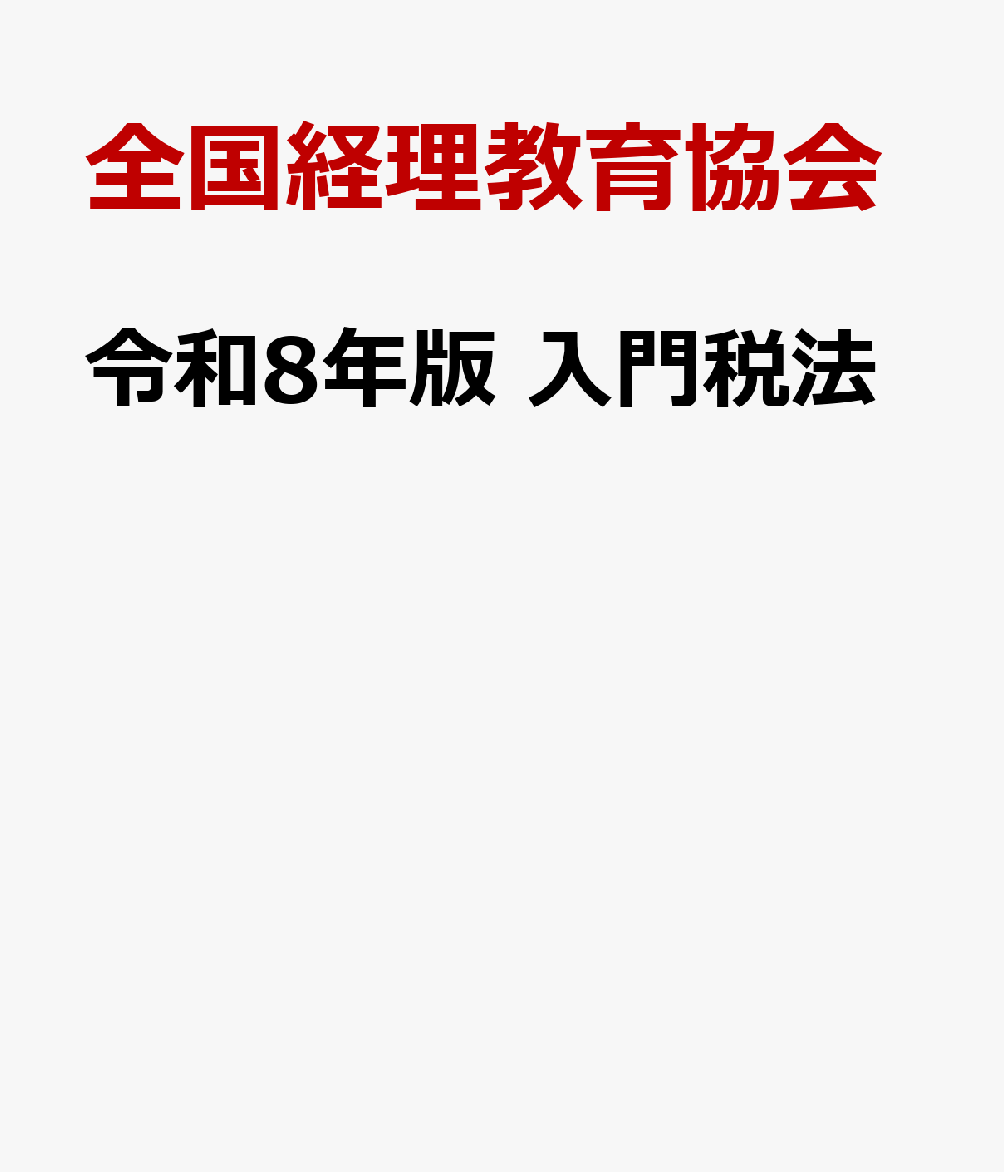 全国経理教育協会

令和8年版 入門税法